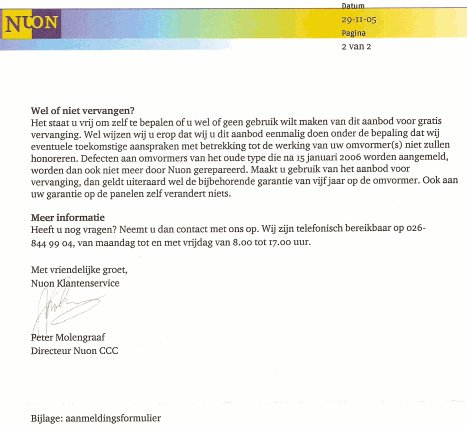 NUON

Datum
29-11-05
Pagina
2 van 2

Wel of niet vervangen?
Het staat u vrij om zelf te bepalen of u wel of geen gebruik wilt maken van dit aanbod voor gratis vervanging. Wel wijzen wij u erop dat wij u dit aanbod eenmalig doen onder de bepaling dat wij eventuele toekomstige aanspraken met betrekking tot de werking van uw omvormer(s) niet zullen honoreren. Defecten aan omvormers van het oude type die na 15 januari 2006 worden aangemeld, worden dan ook niet meer door Nuon gerepareerd. Maakt u gebruik van het aanbod voor vervanging, dan geldt uiteraard wel de bijbehorende garantie van vijf jaar op de omvormer. Ook aan uw garantie op de panelen zelf verandert niets.

Meer informatie
Heeft u nog vragen? Neemt u dan contact met ons op. Wij zijn telefonisch bereikbaar op 026-844 99 04, van maandag tot en met vrijdag van 8.00 tot 17.00 uur.

Met vriendelijke groet,
Nuon Klantenservice

Peter Molengraaf
Directeur Nuon CCC

Bijlage: aanmeldingsformulier